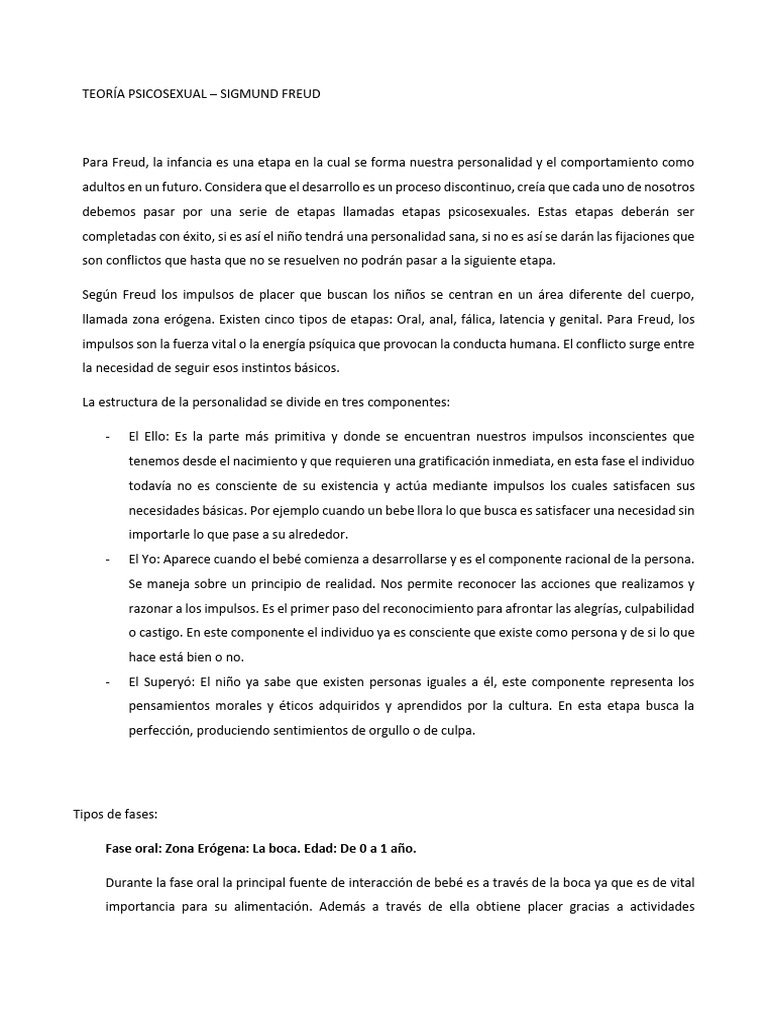 TEORÍA PSICOSEXUAL – SIGMUND FREUD

Para Freud, la infancia es una etapa en la cual se forma nuestra personalidad y el comportamiento como adultos en un futuro. Considera que el desarrollo es un proceso discontinuo, creía que cada uno de nosotros debemos pasar por una serie de etapas llamadas etapas psicosexuales. Estas etapas deberán ser completadas con éxito, si es así el niño tendrá una personalidad sana, si no es así se darán las fijaciones que son conflictos que hasta que no se resuelven no podrán pasar a la siguiente etapa.

Según Freud los impulsos de placer que buscan los niños se centran en un área diferente del cuerpo, llamada zona erógena. Existen cinco tipos de etapas: Oral, anal, fálica, latencia y genital. Para Freud, los impulsos son la fuerza vital o la energía psíquica que provocan la conducta humana. El conflicto surge entre la necesidad de seguir esos instintos básicos.

La estructura de la personalidad se divide en tres componentes:

- El Ello: Es la parte más primitiva y donde se encuentran nuestros impulsos inconscientes que tenemos desde el nacimiento y que requieren una gratificación inmediata, en esta fase el individuo todavía no es consciente de su existencia y actúa mediante impulsos los cuales satisfacen sus necesidades básicas. Por ejemplo cuando un bebe llora lo que busca es satisfacer una necesidad sin importarle lo que pase a su alrededor.
- El Yo: Aparece cuando el bebé comienza a desarrollarse y es el componente racional de la persona. Se maneja sobre un principio de realidad. Nos permite reconocer las acciones que realizamos y razonar a los impulsos. Es el primer paso del reconocimiento para afrontar las alegrías, culpabilidad o castigo. En este componente el individuo ya es consciente que existe como persona y de si lo que hace está bien o no.
- El Superyó: El niño ya sabe que existen personas iguales a él, este componente representa los pensamientos morales y éticos adquiridos y aprendidos por la cultura. En esta etapa busca la perfección, produciendo sentimientos de orgullo o de culpa.

Tipos de fases:

Fase oral: Zona Erógena: La boca. Edad: De 0 a 1 año.

Durante la fase oral la principal fuente de interacción de bebé es a través de la boca ya que es de vital importancia para su alimentación. Además a través de ella obtiene placer gracias a actividades